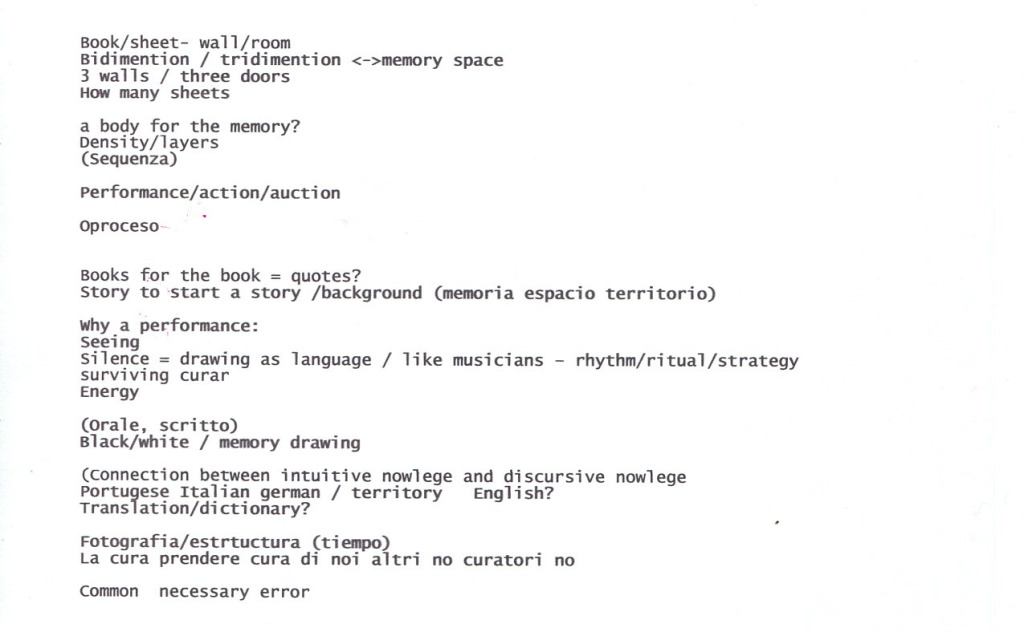 Book/sheet- wall/room
Bidimention / tridimention <->memory space
3 walls / three doors
How many sheets

a body for the memory?
Density/layers
(Sequenza)

Performance/action/auction

Oproceso

Books for the book = quotes?
Story to start a story /background (memoria espacio territorio)

Why a performance:
Seeing
Silence = drawing as language / like musicians - rhythm/ritual/strategy
surviving curar
Energy

(Orale, scritto)
Black/white / memory drawing

(Connection between intuitive nowlege and discursive nowlege
Portugese Italian german / territory English?
Translation/dictionary?

Fotografia/estrtuctura (tiempo)
La cura prendere cura di noi altri no curatori no

Common necessary error